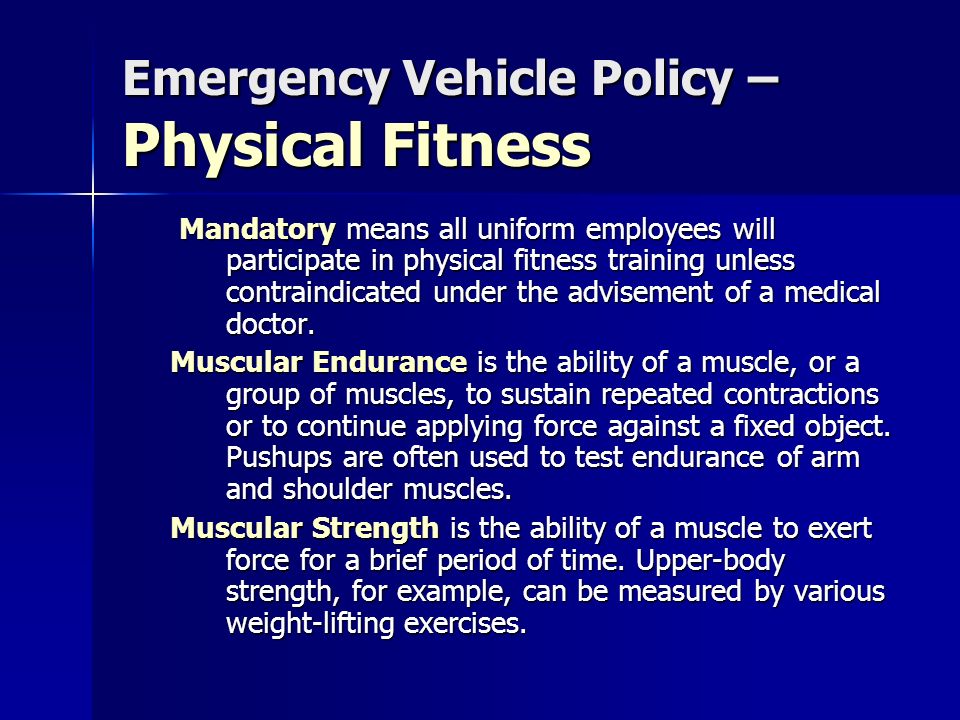 Emergency Vehicle Policy –
Physical Fitness

Mandatory means all uniform employees will participate in physical fitness training unless contraindicated under the advisement of a medical doctor.

Muscular Endurance is the ability of a muscle, or a group of muscles, to sustain repeated contractions or to continue applying force against a fixed object. Pushups are often used to test endurance of arm and shoulder muscles.

Muscular Strength is the ability of a muscle to exert force for a brief period of time. Upper-body strength, for example, can be measured by various weight-lifting exercises.